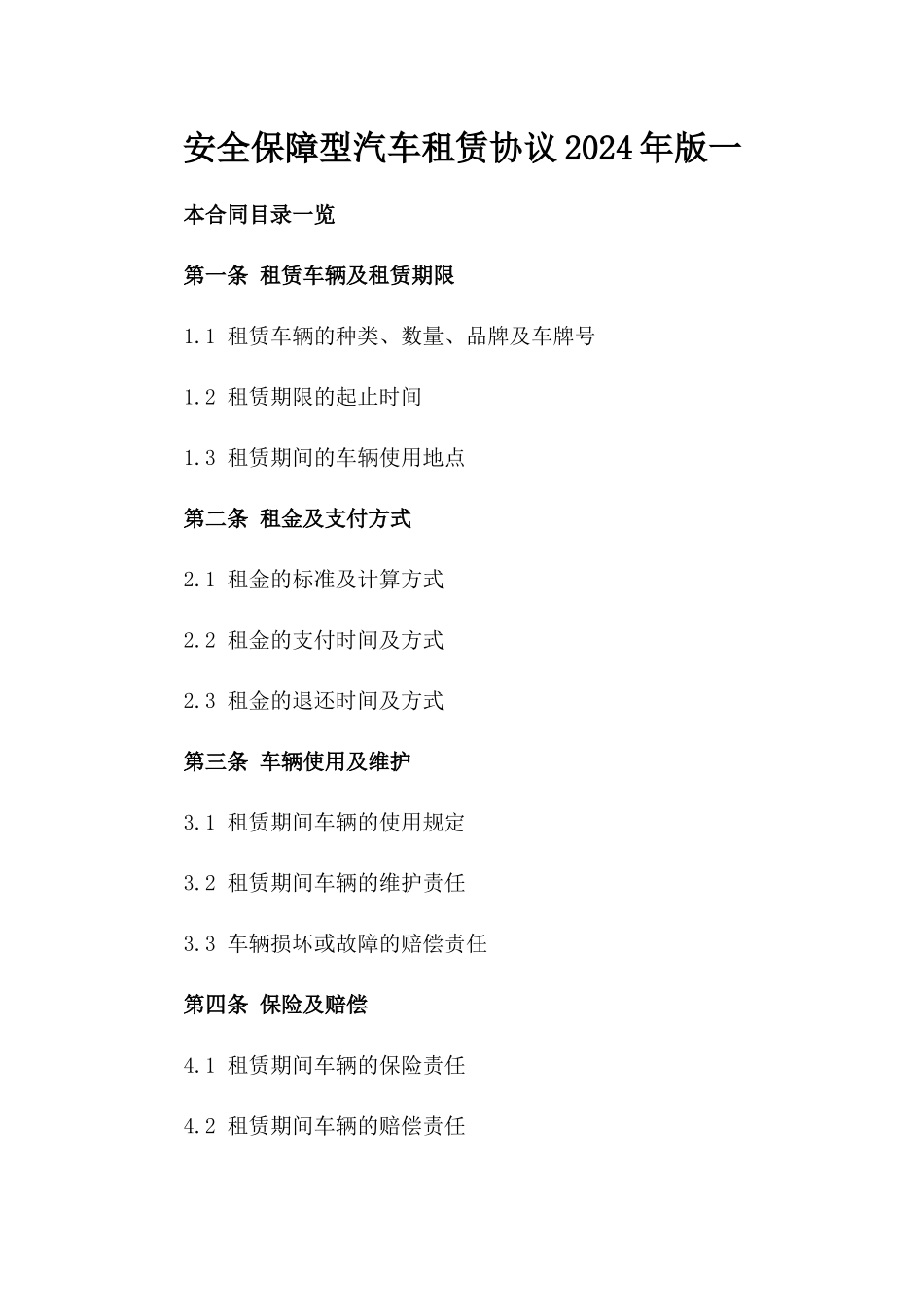 安全保障型汽车租赁协议2024年版一

本合同目录一览

第一条 租赁车辆及租赁期限

1.1 租赁车辆的种类、数量、品牌及车牌号

1.2 租赁期限的起止时间

1.3 租赁期间的车辆使用地点

第二条 租金及支付方式

2.1 租金的标准及计算方式

2.2 租金的支付时间及方式

2.3 租金的退还时间及方式

第三条 车辆使用及维护

3.1 租赁期间车辆的使用规定

3.2 租赁期间车辆的维护责任

3.3 车辆损坏或故障的赔偿责任

第四条 保险及赔偿

4.1 租赁期间车辆的保险责任

4.2 租赁期间车辆的赔偿责任